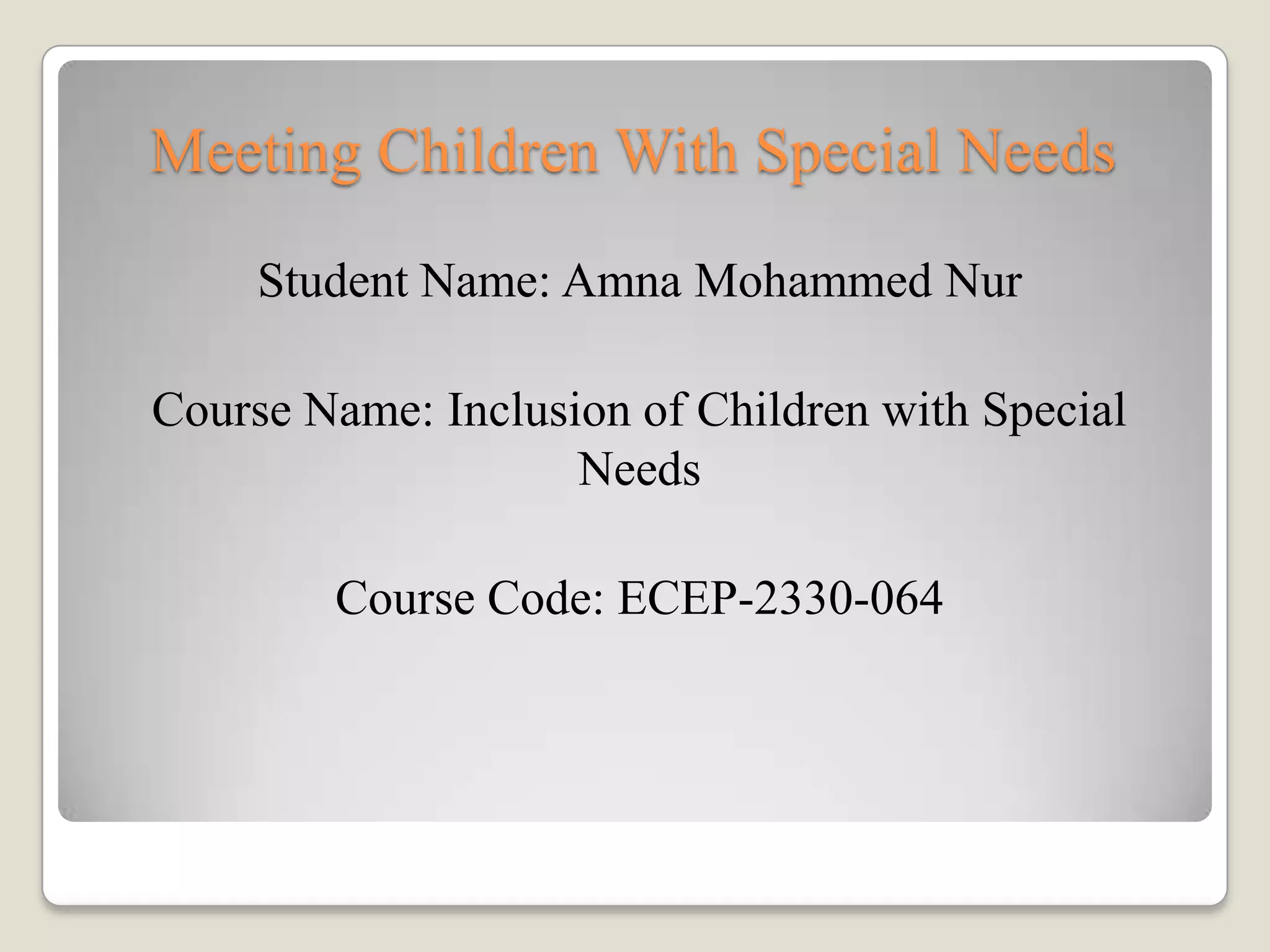 Meeting Children With Special Needs

Student Name: Amna Mohammed Nur

Course Name: Inclusion of Children with Special Needs

Course Code: ECEP-2330-064